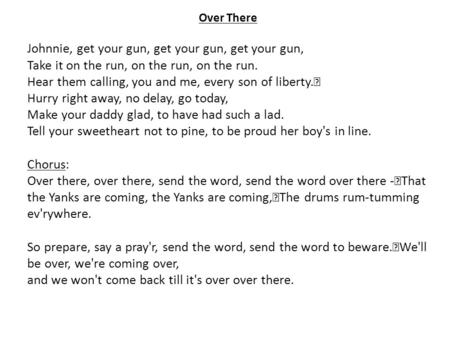 Over There

Johnnie, get your gun, get your gun, get your gun,
Take it on the run, on the run, on the run.
Hear them calling, you and me, every son of liberty.
Hurry right away, no delay, go today,
Make your daddy glad, to have had such a lad.
Tell your sweetheart not to pine, to be proud her boy's in line.

Chorus:
Over there, over there, send the word, send the word over there - That the Yanks are coming, the Yanks are coming, The drums rum-tumming ev'rywhere.

So prepare, say a pray'r, send the word, send the word to beware. We'll be over, we're coming over,
and we won't come back till it's over over there.